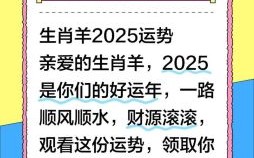 生肖羊2025运势

亲爱的生肖羊，2025是你们的好运年，一路顺风顺水，财源滚滚，观看这份运势，领取你